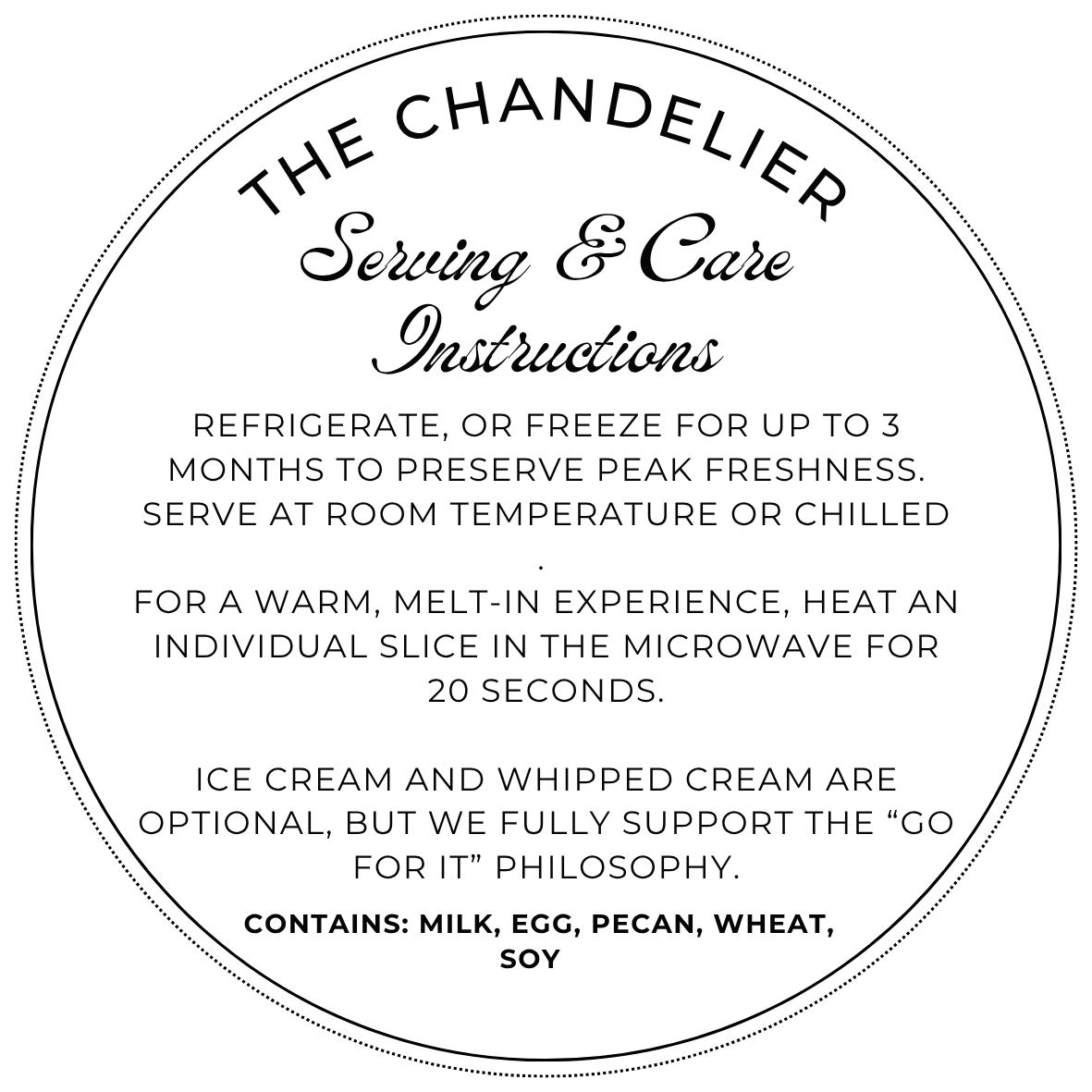 THE CHANDELIER

Serving & Care Instructions

REFRIGERATE, OR FREEZE FOR UP TO 3 MONTHS TO PRESERVE PEAK FRESHNESS. SERVE AT ROOM TEMPERATURE OR CHILLED .

FOR A WARM, MELT-IN EXPERIENCE, HEAT AN INDIVIDUAL SLICE IN THE MICROWAVE FOR 20 SECONDS.

ICE CREAM AND WHIPPED CREAM ARE OPTIONAL, BUT WE FULLY SUPPORT THE "GO FOR IT" PHILOSOPHY.

CONTAINS: MILK, EGG, PECAN, WHEAT, SOY